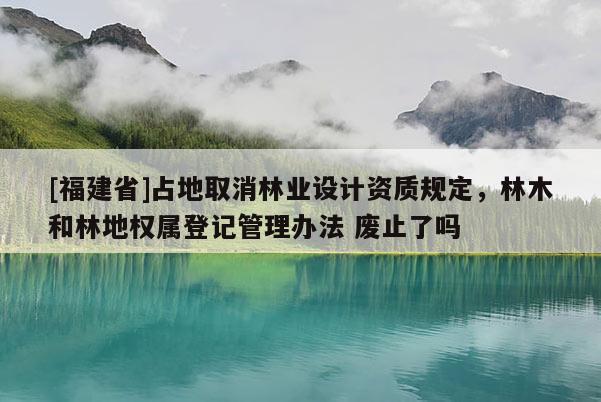 [福建省]占地取消林业设计资质规定，林木和林地权属登记管理办法 废止了吗